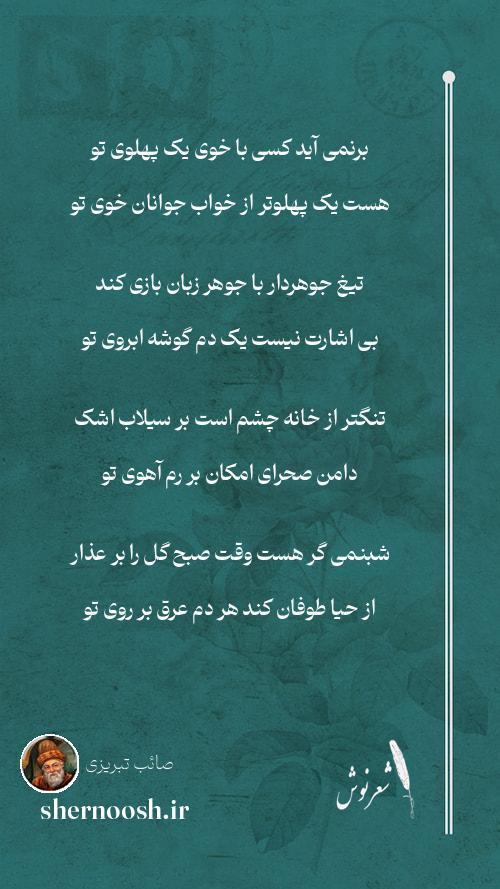 برنمی آید کسی با خوی یک پهلوی تو

هست یک پهلوتر از خواب جوانان خوی تو

تیغ جوهردار با جوهر زبان بازی کند

بی اشارت نیست یک دم گوشه ابروی تو

تنگتر از خانه چشم است بر سیلاب اشک

دامن صحرای امکان بر رم آهوی تو

شبنمی گر هست وقت صبح گل را بر عذار

از حیا طوفان کند هر دم عرق بر روی تو

صائب تبریزی

shernoosh.ir

شعرنوش